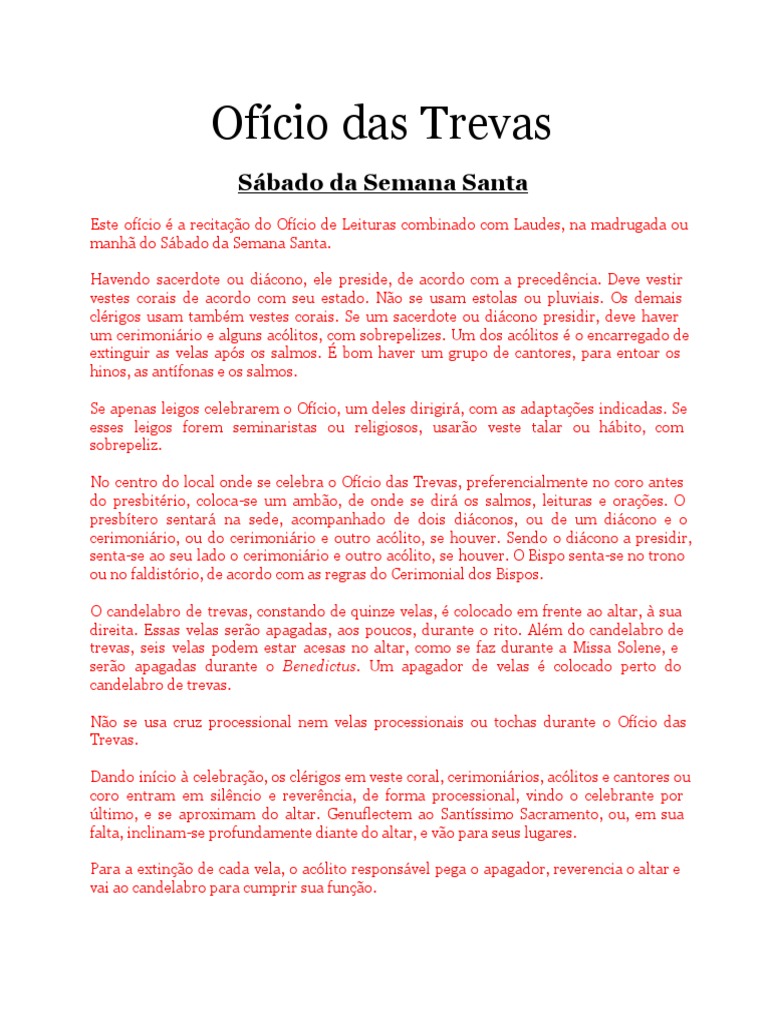 Ofício das Trevas

Sábado da Semana Santa

Este ofício é a recitação do Ofício de Leituras combinado com Laudes, na madrugada ou manhã do Sábado da Semana Santa.

Havendo sacerdote ou diácono, ele preside, de acordo com a precedência. Deve vestir vestes corais de acordo com seu estado. Não se usam estolas ou pluviais. Os demais clérigos usam também vestes corais. Se um sacerdote ou diácono presidir, deve haver um cerimoniário e alguns acólitos, com sobrepelizes. Um dos acólitos é o encarregado de extinguir as velas após os salmos. É bom haver um grupo de cantores, para entoar os hinos, as antífonas e os salmos.

Se apenas leigos celebrarem o Ofício, um deles dirigirá, com as adaptações indicadas. Se esses leigos forem seminaristas ou religiosos, usarão veste talar ou hábito, com sobrepeliz.

No centro do local onde se celebra o Ofício das Trevas, preferencialmente no coro antes do presbitério, coloca-se um ambão, de onde se dirá os salmos, leituras e orações. O presbítero sentará na sede, acompanhado de dois diáconos, ou de um diácono e o cerimoniário, ou do cerimoniário e outro acólito, se houver. Sendo o diácono a presidir, senta-se ao seu lado o cerimoniário e outro acólito, se houver. O Bispo senta-se no trono ou no faldistório, de acordo com as regras do Cerimonial dos Bispos.

O candelabro de trevas, constando de quinze velas, é colocado em frente ao altar, à sua direita. Essas velas serão apagadas, aos poucos, durante o rito. Além do candelabro de trevas, seis velas podem estar acesas no altar, como se faz durante a Missa Solene, e serão apagadas durante o Benedictus. Um apagador de velas é colocado perto do candelabro de trevas.

Não se usa cruz processional nem velas processionais ou tochas durante o Ofício das Trevas.

Dando início à celebração, os clérigos em veste coral, cerimoniários, acólitos e cantores ou coro entram em silêncio e reverência, de forma processional, vindo o celebrante por último, e se aproximam do altar. Genuflectem ao Santíssimo Sacramento, ou, em sua falta, inclinam-se profundamente diante do altar, e vão para seus lugares.

Para a extinção de cada vela, o acólito responsável pega o apagador, reverencia o altar e vai ao candelabro para cumprir sua função.